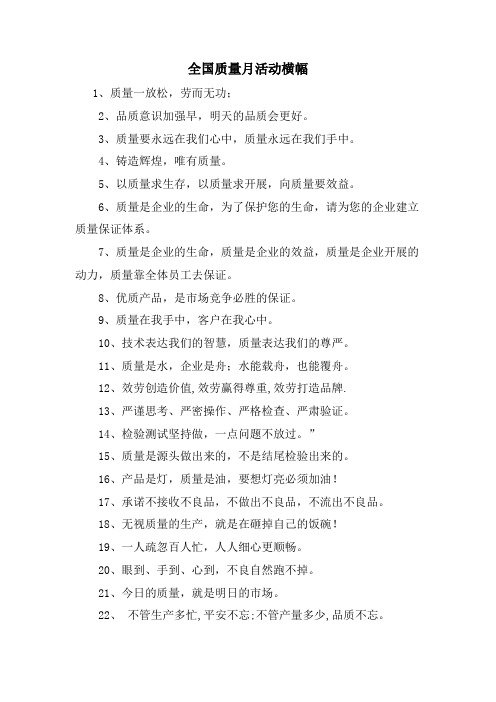 全国质量月活动横幅

1、质量一放松，劳而无功；

2、品质意识加强早，明天的品质会更好。

3、质量要永远在我们心中，质量永远在我们手中。

4、铸造辉煌，唯有质量。

5、以质量求生存，以质量求开展，向质量要效益。

6、质量是企业的生命，为了保护您的生命，请为您的企业建立质量保证体系。

7、质量是企业的生命，质量是企业的效益，质量是企业开展的动力，质量靠全体员工去保证。

8、优质产品，是市场竞争必胜的保证。

9、质量在我手中，客户在我心中。

10、技术表达我们的智慧，质量表达我们的尊严。

11、质量是水，企业是舟；水能载舟，也能覆舟。

12、效劳创造价值,效劳赢得尊重,效劳打造品牌.

13、严谨思考、严密操作、严格检查、严肃验证。

14、检验测试坚持做，一点问题不放过。”

15、质量是源头做出来的，不是结尾检验出来的。

16、产品是灯，质量是油，要想灯亮必须加油！

17、承诺不接收不良品，不做出不良品，不流出不良品。

18、无视质量的生产，就是在砸掉自己的饭碗！

19、一人疏忽百人忙，人人细心更顺畅。

20、眼到、手到、心到，不良自然跑不掉。

21、今日的质量，就是明日的市场。

22、 不管生产多忙,平安不忘;不管产量多少,品质不忘。